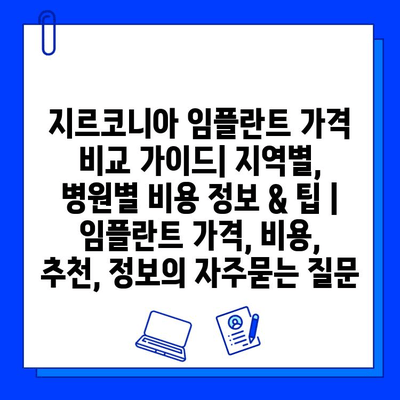 지르코니아 임플란트 가격 비교 가이드| 지역별, 병원별 비용 정보 & 팁 | 임플란트 가격, 비용, 추천, 정보의 자주묻는 질문